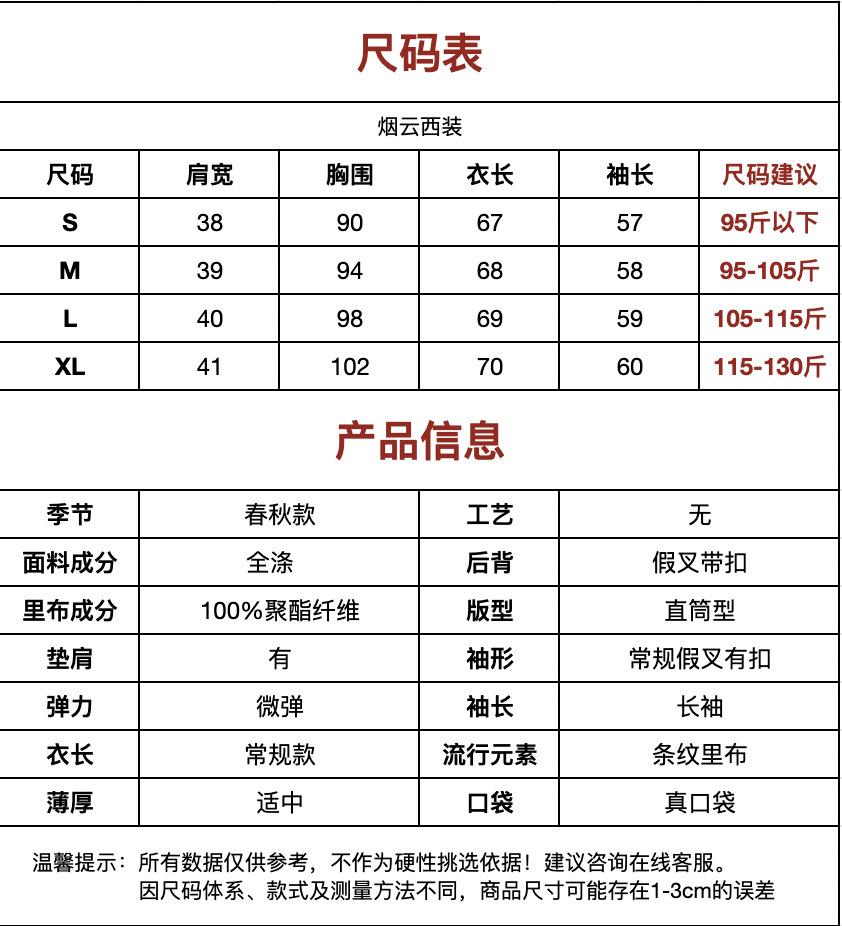 尺码表

烟云西装

| 尺码 | 肩宽 | 胸围 | 衣长 | 袖长 | 尺码建议 |
|---|---|---|---|---|---|
| S | 38 | 90 | 67 | 57 | 95斤以下 |
| M | 39 | 94 | 68 | 58 | 95-105斤 |
| L | 40 | 98 | 69 | 59 | 105-115斤 |
| XL | 41 | 102 | 70 | 60 | 115-130斤 |

产品信息

| 季节 | 春秋款 | 工艺 | 无 |
|---|---|---|---|
| 面料成分 | 全涤 | 后背 | 假叉带扣 |
| 里布成分 | 100%聚酯纤维 | 版型 | 直筒型 |
| 垫肩 | 有 | 袖形 | 常规假叉有扣 |
| 弹力 | 微弹 | 袖长 | 长袖 |
| 衣长 | 常规款 | 流行元素 | 条纹里布 |
| 薄厚 | 适中 | 口袋 | 真口袋 |

温馨提示：所有数据仅供参考，不作为硬性挑选依据！建议咨询在线客服。
因尺码体系、款式及测量方法不同，商品尺寸可能存在1-3cm的误差